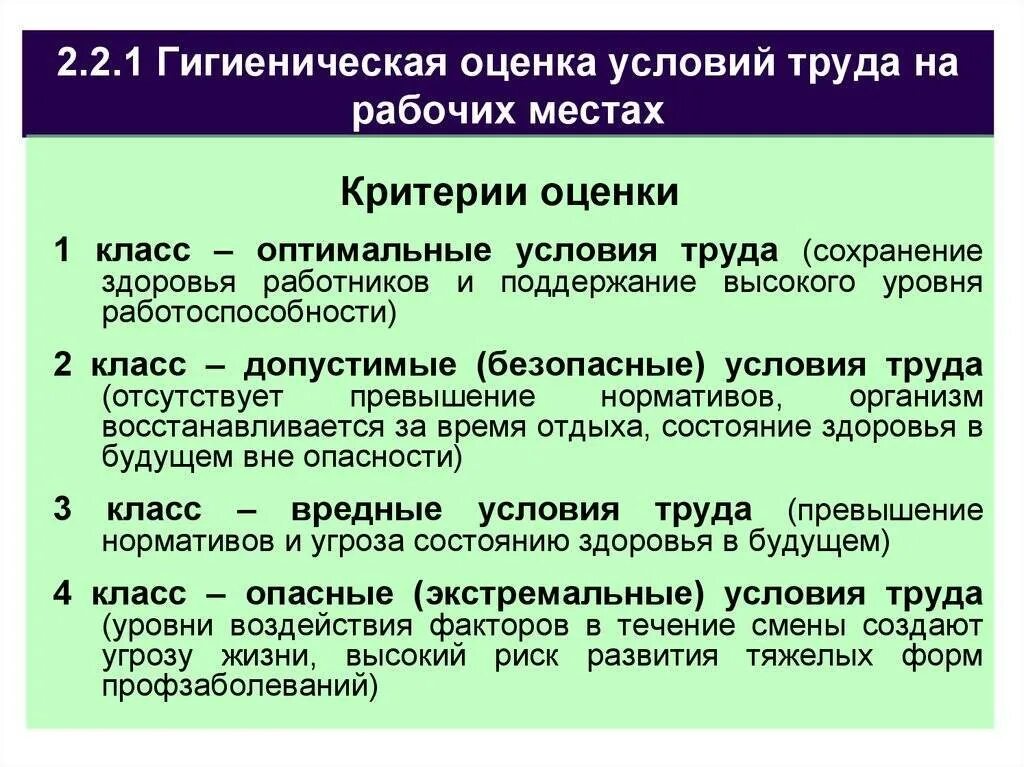 2.2.1 Гигиеническая оценка условий труда на рабочих местах

Критерии оценки

1 класс – оптимальные условия труда (сохранение здоровья работников и поддержание высокого уровня работоспособности)

2 класс – допустимые (безопасные) условия труда (отсутствует превышение нормативов, организм восстанавливается за время отдыха, состояние здоровья в будущем вне опасности)

3 класс – вредные условия труда (превышение нормативов и угроза состоянию здоровья в будущем)

4 класс – опасные (экстремальные) условия труда (уровни воздействия факторов в течение смены создают угрозу жизни, высокий риск развития тяжелых форм профзаболеваний)